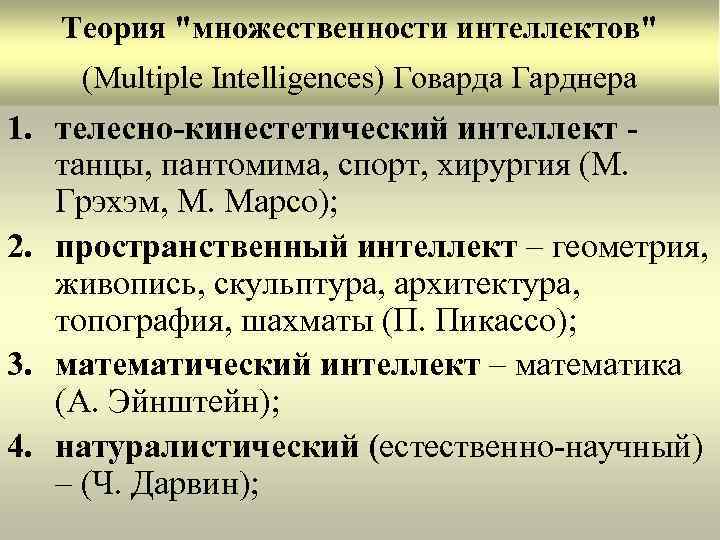 Теория "множественности интеллектов"

(Multiple Intelligences) Говарда Гарднера

1. телесно-кинестетический интеллект - танцы, пантомима, спорт, хирургия (М. Грэхэм, М. Марсо);

2. пространственный интеллект – геометрия, живопись, скульптура, архитектура, топография, шахматы (П. Пикассо);

3. математический интеллект – математика (А. Эйнштейн);

4. натуралистический (естественно-научный) – (Ч. Дарвин);